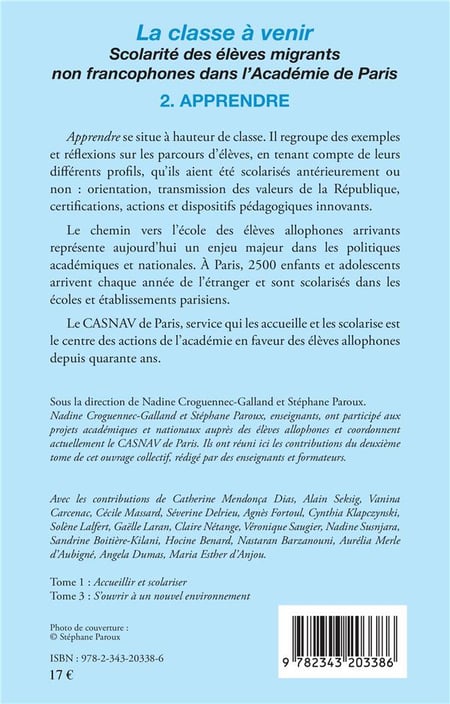 La classe à venir
Scolarité des élèves migrants non francophones dans l'Académie de Paris
2. APPRENDRE

Apprendre se situe à hauteur de classe. Il regroupe des exemples et réflexions sur les parcours d'élèves, en tenant compte de leurs différents profils, qu'ils aient été scolarisés antérieurement ou non : orientation, transmission des valeurs de la République, certifications, actions et dispositifs pédagogiques innovants.

Le chemin vers l'école des élèves allophones arrivants représente aujourd'hui un enjeu majeur dans les politiques académiques et nationales. À Paris, 2500 enfants et adolescents arrivent chaque année de l'étranger et sont scolarisés dans les écoles et établissements parisiens.

Le CASNAV de Paris, service qui les accueille et les scolarise est le centre des actions de l'académie en faveur des élèves allophones depuis quarante ans.

Sous la direction de Nadine Croguennec-Galland et Stéphane Paroux.
Nadine Croguennec-Galland et Stéphane Paroux, enseignants, ont participé aux projets académiques et nationaux auprès des élèves allophones et coordonnent actuellement le CASNAV de Paris. Ils ont réuni ici les contributions du deuxième tome de cet ouvrage collectif, rédigé par des enseignants et formateurs.

Avec les contributions de Catherine Mendonça Dias, Alain Seksig, Vanina Carcenac, Cécile Massard, Séverine Delrieu, Agnès Fortoul, Cynthia Klapczynski, Solène Lalfert, Gaëlle Laran, Claire Nétange, Véronique Saugier, Nadine Susnjara, Sandrine Boitière-Kilani, Hocine Benard, Nastaran Barzanouni, Aurélia Merle d'Aubigné, Angela Dumas, Maria Esther d'Anjou.

Tome 1 : Accueillir et scolariser
Tome 3 : S'ouvrir à un nouvel environnement

Photo de couverture :
© Stéphane Paroux

ISBN : 978-2-343-20338-6
17 €

9 782343 203386